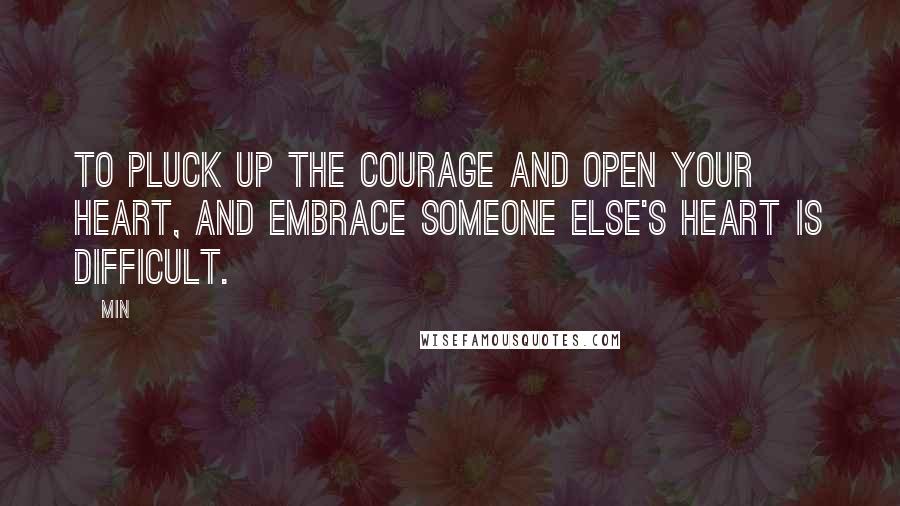 TO PLUCK UP THE COURAGE AND OPEN YOUR HEART, AND EMBRACE SOMEONE ELSE'S HEART IS DIFFICULT.

MIN

WISEFAMOUSQUOTES.COM